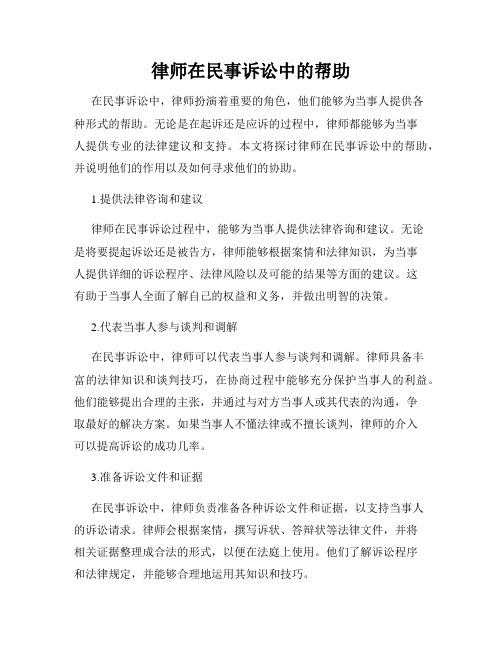 律师在民事诉讼中的帮助

在民事诉讼中，律师扮演着重要的角色，他们能够为当事人提供各种形式的帮助。无论是在起诉还是应诉的过程中，律师都能够为当事人提供专业的法律建议和支持。本文将探讨律师在民事诉讼中的帮助，并说明他们的作用以及如何寻求他们的协助。

1.提供法律咨询和建议

律师在民事诉讼过程中，能够为当事人提供法律咨询和建议。无论是将要提起诉讼还是被告方，律师能够根据案情和法律知识，为当事人提供详细的诉讼程序、法律风险以及可能的结果等方面的建议。这有助于当事人全面了解自己的权益和义务，并做出明智的决策。

2.代表当事人参与谈判和调解

在民事诉讼中，律师可以代表当事人参与谈判和调解。律师具备丰富的法律知识和谈判技巧，在协商过程中能够充分保护当事人的利益。他们能够提出合理的主张，并通过与对方当事人或其代表的沟通，争取最好的解决方案。如果当事人不懂法律或不擅长谈判，律师的介入可以提高诉讼的成功几率。

3.准备诉讼文件和证据

在民事诉讼中，律师负责准备各种诉讼文件和证据，以支持当事人的诉讼请求。律师会根据案情，撰写诉状、答辩状等法律文件，并将相关证据整理成合法的形式，以便在法庭上使用。他们了解诉讼程序和法律规定，并能够合理地运用其知识和技巧。